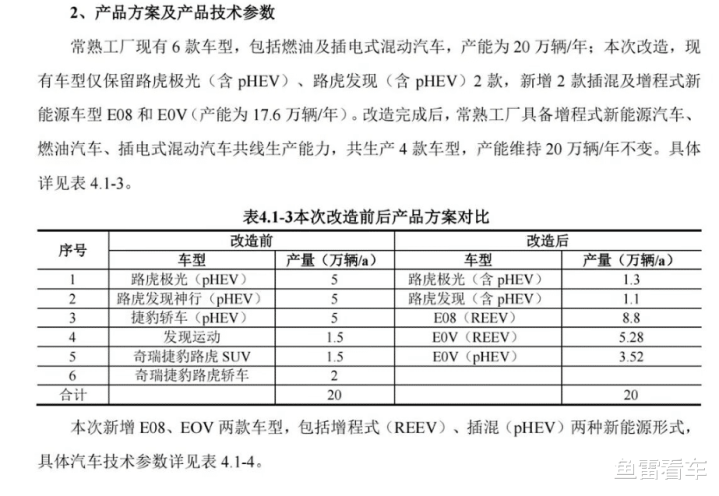 2、产品方案及产品技术参数

常熟工厂现有 6 款车型，包括燃油及插电式混动汽车，产能为 20 万辆/年；本次改造，现有车型仅保留路虎极光（含 pHEV）、路虎发现（含 pHEV）2 款，新增 2 款插混及增程式新能源车型 E08 和 E0V（产能为 17.6 万辆/年）。改造完成后，常熟工厂具备增程式新能源汽车、燃油汽车、插电式混动汽车共线生产能力，共生产 4 款车型，产能维持 20 万辆/年不变。具体详见表 4.1-3。

表4.1-3本次改造前后产品方案对比

| 序号 | 改造前 车型 | 改造前 产量（万辆/a） | 改造后 车型 | 改造后 产量（万辆/a） |
|---|---|---|---|---|
| 1 | 路虎极光（pHEV） | 5 | 路虎极光（含 pHEV） | 1.3 |
| 2 | 路虎发现神行（pHEV） | 5 | 路虎发现（含 pHEV） | 1.1 |
| 3 | 捷豹轿车（pHEV） | 5 | E08（REEV） | 8.8 |
| 4 | 发现运动 | 1.5 | E0V（REEV） | 5.28 |
| 5 | 奇瑞捷豹路虎 SUV | 1.5 | E0V（pHEV） | 3.52 |
| 6 | 奇瑞捷豹路虎轿车 | 2 | | |
| 合计 | | 20 | | 20 |

本次新增 E08、EOV 两款车型，包括增程式（REEV）、插混（pHEV）两种新能源形式，具体汽车技术参数详见表 4.1-4。

鱼雷看车